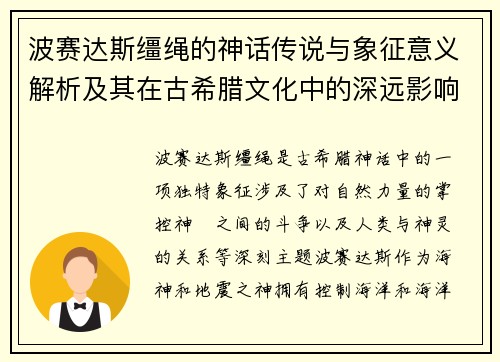 波赛达斯缰绳的神话传说与象征意义解析及其在古希腊文化中的深远影响

波赛达斯缰绳是古希腊神话中的一项独特象征涉及了对自然力量的掌控神　之间的斗争以及人类与神灵的关系等深刻主题波赛达斯作为海神和地震之神拥有控制海洋和海洋